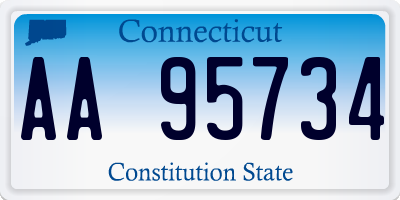 Connecticut

AA 95734

Constitution State